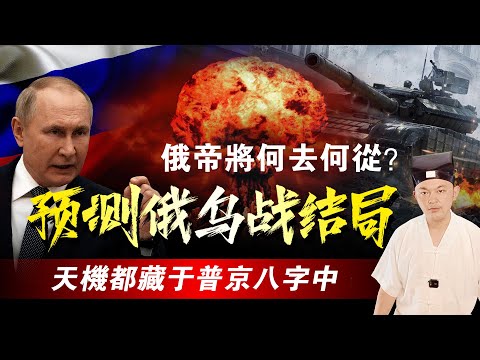 俄帝將何去何從？
预测俄乌战结局
天機都藏于普京八字中